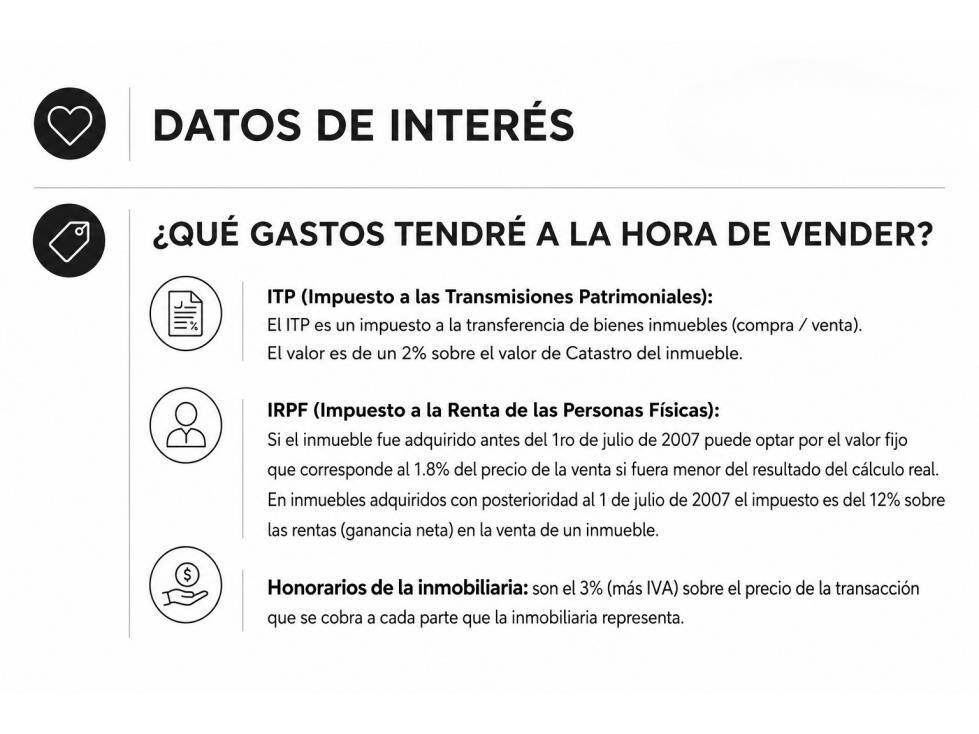 DATOS DE INTERÉS

¿QUÉ GASTOS TENDRÉ A LA HORA DE VENDER?

ITP (Impuesto a las Transmisiones Patrimoniales):
El ITP es un impuesto a la transferencia de bienes inmuebles (compra / venta).
El valor es de un 2% sobre el valor de Catastro del inmueble.

IRPF (Impuesto a la Renta de las Personas Físicas):
Si el inmueble fue adquirido antes del 1ro de julio de 2007 puede optar por el valor fijo que corresponde al 1.8% del precio de la venta si fuera menor del resultado del cálculo real. En inmuebles adquiridos con posterioridad al 1 de julio de 2007 el impuesto es del 12% sobre las rentas (ganancia neta) en la venta de un inmueble.

Honorarios de la inmobiliaria: son el 3% (más IVA) sobre el precio de la transacción que se cobra a cada parte que la inmobiliaria representa.